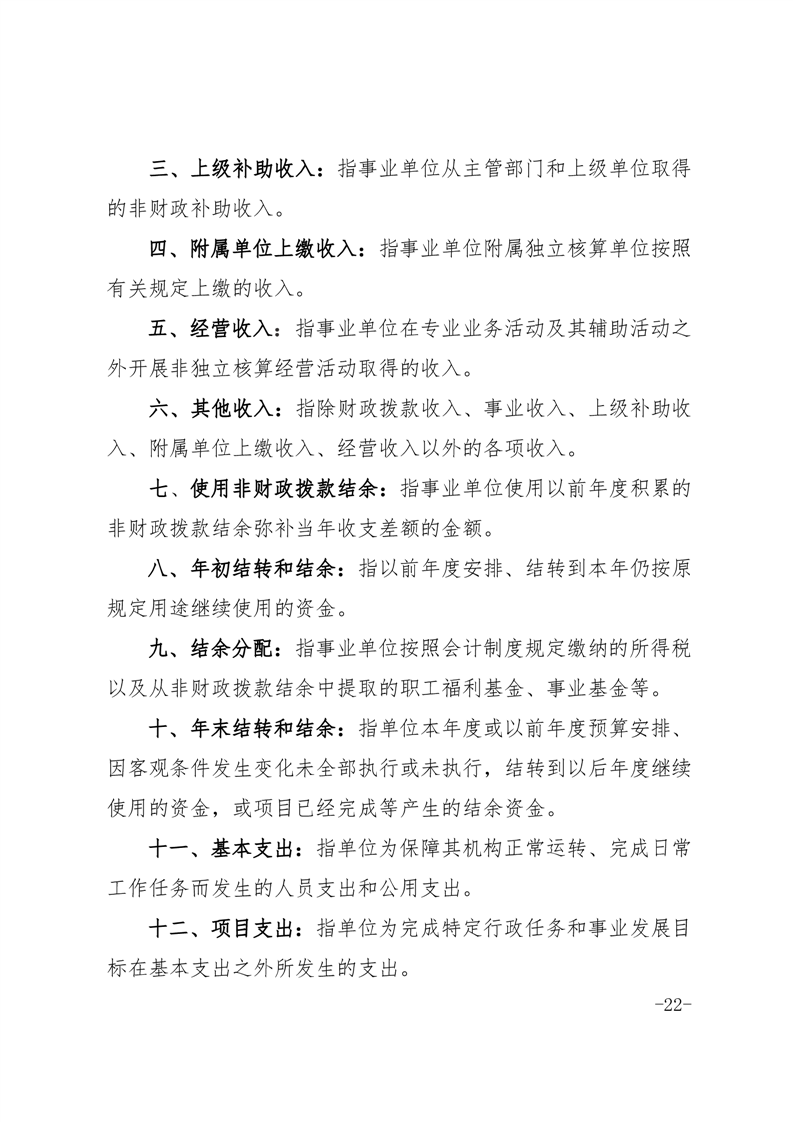 三、上级补助收入：指事业单位从主管部门和上级单位取得的非财政补助收入。

四、附属单位上缴收入：指事业单位附属独立核算单位按照有关规定上缴的收入。

五、经营收入：指事业单位在专业业务活动及其辅助活动之外开展非独立核算经营活动取得的收入。

六、其他收入：指除财政拨款收入、事业收入、上级补助收入、附属单位上缴收入、经营收入以外的各项收入。

七、使用非财政拨款结余：指事业单位使用以前年度积累的非财政拨款结余弥补当年收支差额的金额。

八、年初结转和结余：指以前年度安排、结转到本年仍按原规定用途继续使用的资金。

九、结余分配：指事业单位按照会计制度规定缴纳的所得税以及从非财政拨款结余中提取的职工福利基金、事业基金等。

十、年末结转和结余：指单位本年度或以前年度预算安排、因客观条件发生变化未全部执行或未执行，结转到以后年度继续使用的资金，或项目已经完成等产生的结余资金。

十一、基本支出：指单位为保障其机构正常运转、完成日常工作任务而发生的人员支出和公用支出。

十二、项目支出：指单位为完成特定行政任务和事业发展目标在基本支出之外所发生的支出。

-22-